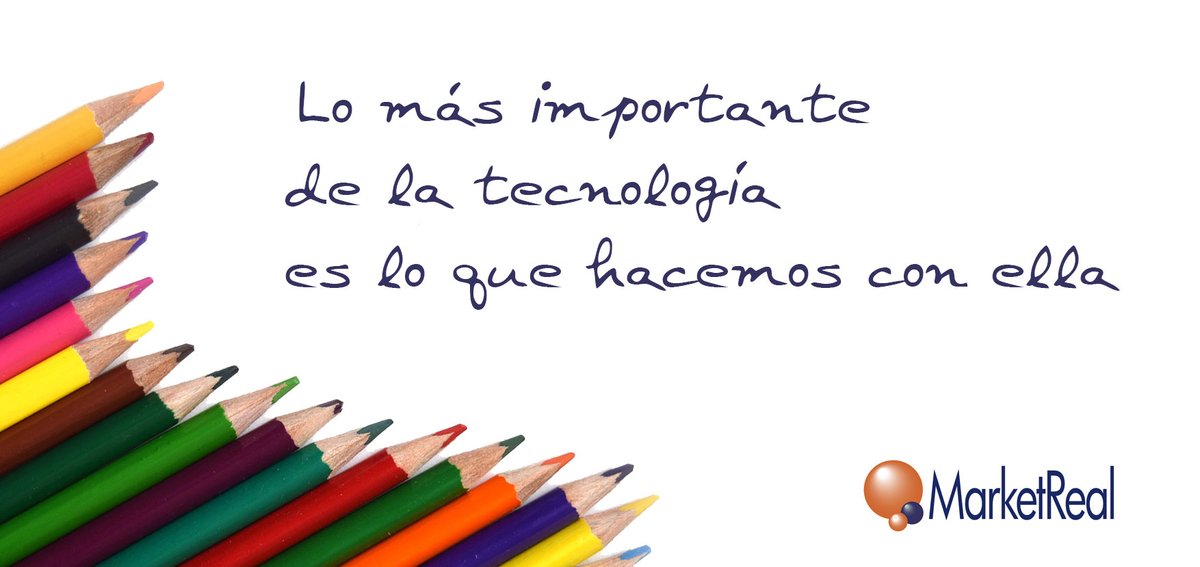 Lo más importante de la tecnología es lo que hacemos con ella

MarketReal